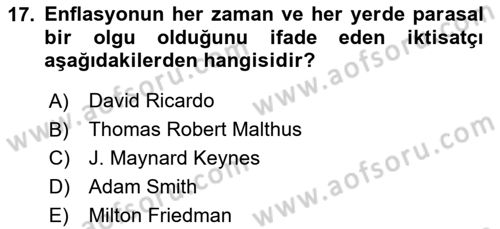 17. Enflasyonun her zaman ve her yerde parasal bir olgu olduğunu ifade eden iktisatçı aşağıdakilerden hangisidir?

A) David Ricardo
B) Thomas Robert Malthus
C) J. Maynard Keynes
D) Adam Smith
E) Milton Friedman

www.aofsoru.com
www.aofsoru.com
www.aofsoru.com
www.aofsoru.com
www.aofsoru.com